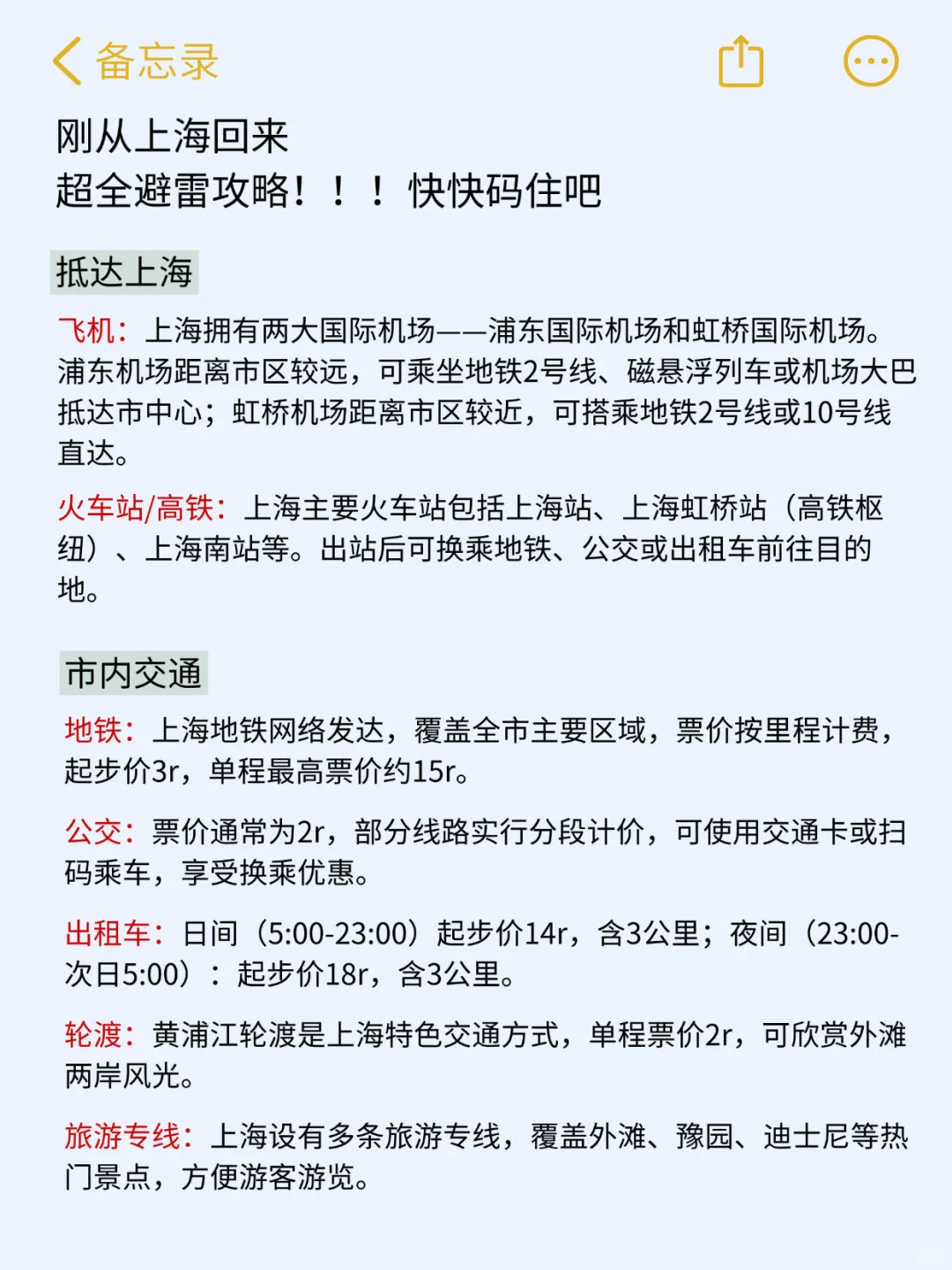 备忘录

刚从上海回来
超全避雷攻略！！！快快码住吧

抵达上海

飞机：上海拥有两大国际机场——浦东国际机场和虹桥国际机场。浦东机场距离市区较远，可乘坐地铁2号线、磁悬浮列车或机场大巴抵达市中心；虹桥机场距离市区较近，可搭乘地铁2号线或10号线直达。

火车站/高铁：上海主要火车站包括上海站、上海虹桥站（高铁枢纽）、上海南站等。出站后可换乘地铁、公交或出租车前往目的地。

市内交通

地铁：上海地铁网络发达，覆盖全市主要区域，票价按里程计费，起步价3r，单程最高票价约15r。

公交：票价通常为2r，部分线路实行分段计价，可使用交通卡或扫码乘车，享受换乘优惠。

出租车：日间（5:00-23:00）起步价14r，含3公里；夜间（23:00-次日5:00）：起步价18r，含3公里。

轮渡：黄浦江轮渡是上海特色交通方式，单程票价2r，可欣赏外滩两岸风光。

旅游专线：上海设有多条旅游专线，覆盖外滩、豫园、迪士尼等热门景点，方便游客游览。